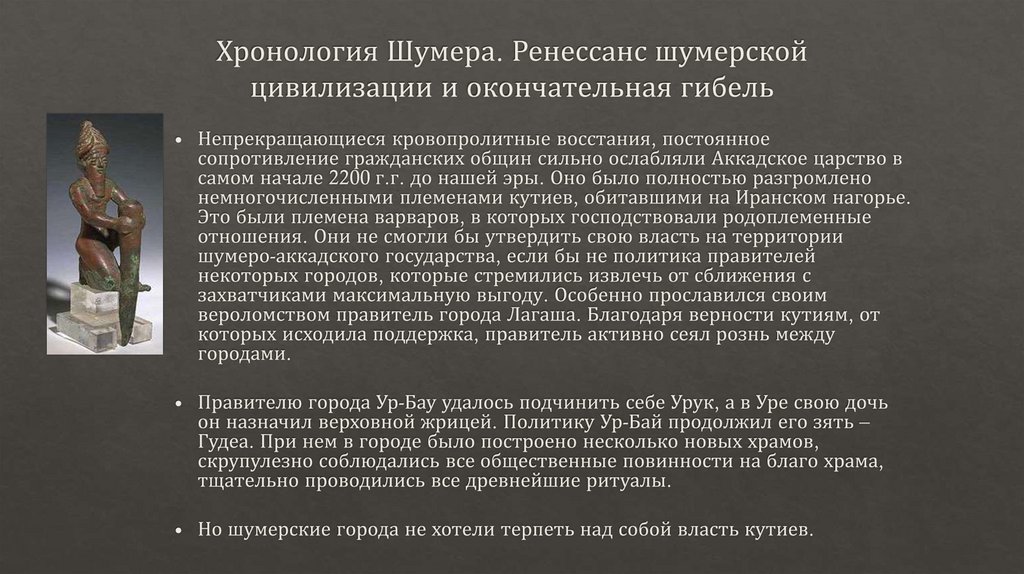 Хронология Шумера. Ренессанс шумерской цивилизации и окончательная гибель

• Непрекращающиеся кровопролитные восстания, постоянное сопротивление гражданских общин сильно ослабляли Аккадское царство в самом начале 2200 г.г. до нашей эры. Оно было полностью разгромлено немногочисленными племенами кутиев, обитавшими на Иранском нагорье. Это были племена варваров, в которых господствовали родоплеменные отношения. Они не смогли бы утвердить свою власть на территории шумеро-аккадского государства, если бы не политика правителей некоторых городов, которые стремились извлечь от сближения с захватчиками максимальную выгоду. Особенно прославился своим вероломством правитель города Лагаша. Благодаря верности кутиям, от которых исходила поддержка, правитель активно сеял рознь между городами.

• Правителю города Ур-Бау удалось подчинить себе Урук, а в Уре свою дочь он назначил верховной жрицей. Политику Ур-Бай продолжил его зять – Гудеа. При нем в городе было построено несколько новых храмов, скрупулезно соблюдались все общественные повинности на благо храма, тщательно проводились все древнейшие ритуалы.

• Но шумерские города не хотели терпеть над собой власть кутиев.